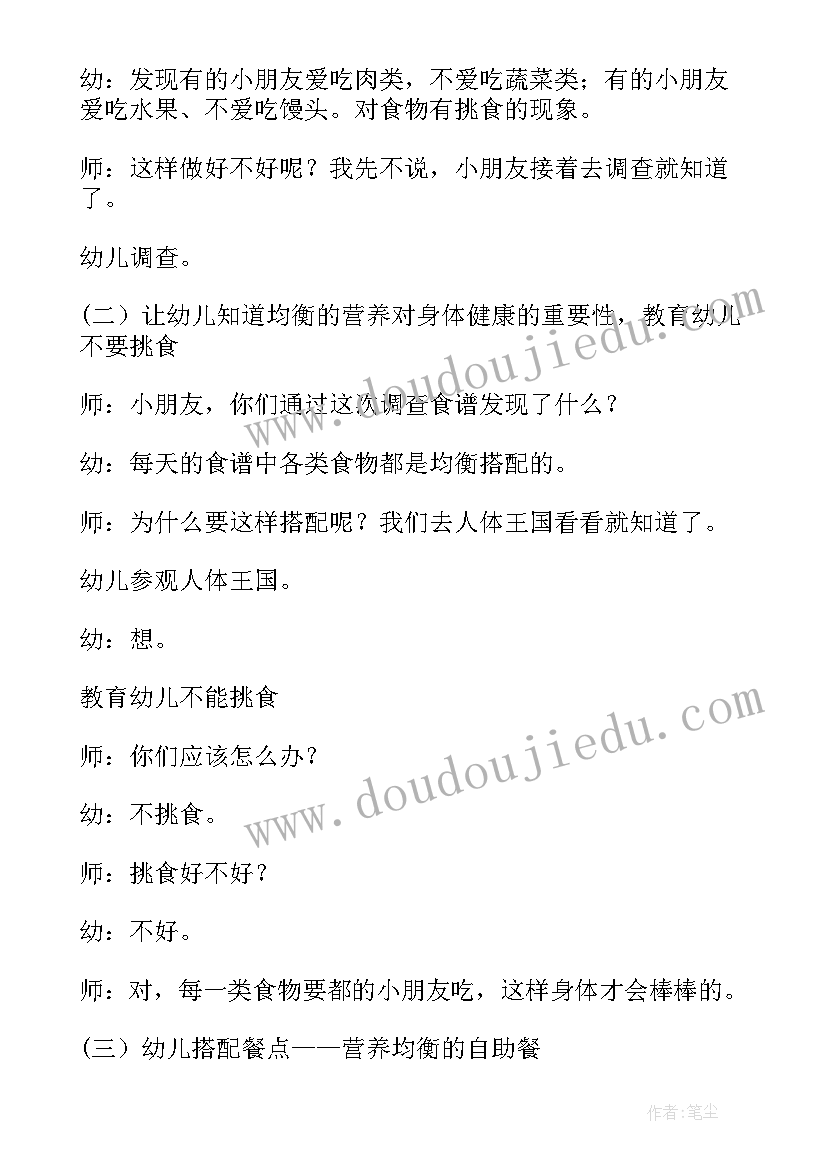 幼：发现有的小朋友爱吃肉类，不爱吃蔬菜类；有的小朋友爱吃水果、不爱吃馒头。对食物有挑食的现象。

师：这样做好不好呢？我先不说，小朋友接着去调查就知道了。

幼儿调查。

（二）让幼儿知道均衡的营养对身体健康的重要性，教育幼儿不要挑食

师：小朋友，你们通过这次调查食谱发现了什么？

幼：每天的食谱中各类食物都是均衡搭配的。

师：为什么要这样搭配呢？我们去人体王国看看就知道了。

幼儿参观人体王国。

幼：想。

教育幼儿不能挑食

师：你们应该怎么办？

幼：不挑食。

师：挑食好不好？

幼：不好。

师：对，每一类食物要都的小朋友吃，这样身体才会棒棒的。

（三）幼儿搭配餐点——营养均衡的自助餐

www.doudoujiedu.com

www.doudoujiedu.com

作者：笔尘